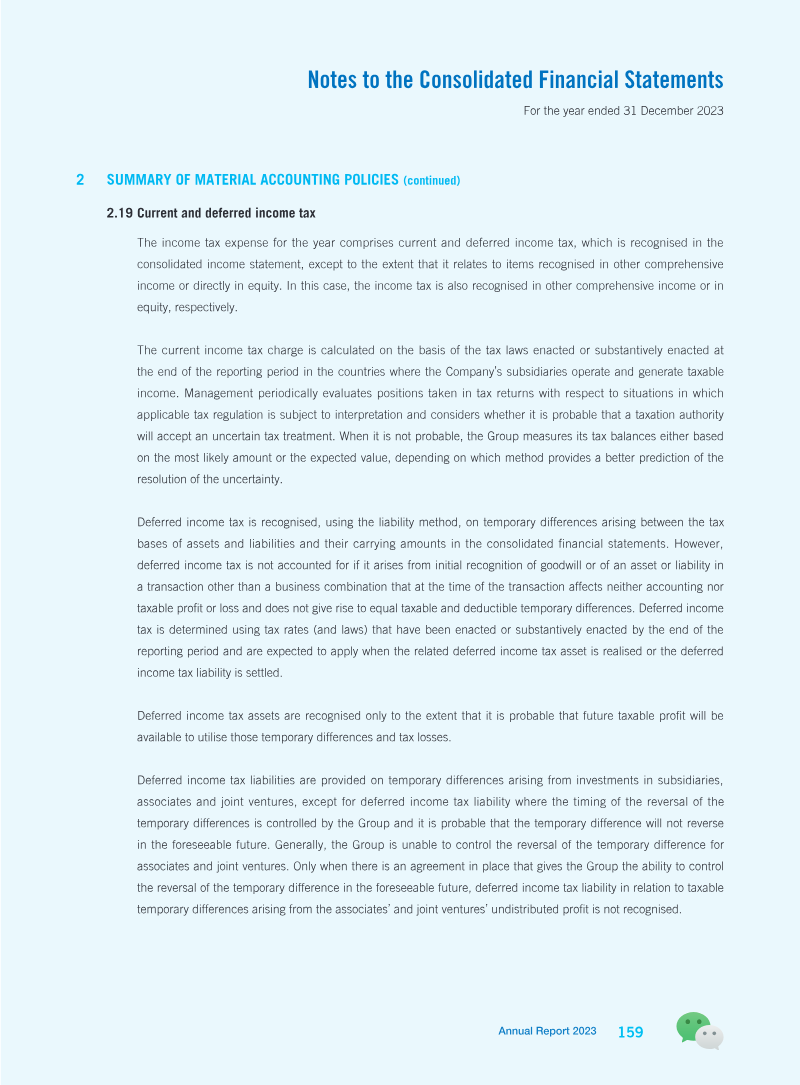 Notes to the Consolidated Financial Statements

For the year ended 31 December 2023

2 SUMMARY OF MATERIAL ACCOUNTING POLICIES (continued)

2.19 Current and deferred income tax

The income tax expense for the year comprises current and deferred income tax, which is recognised in the consolidated income statement, except to the extent that it relates to items recognised in other comprehensive income or directly in equity. In this case, the income tax is also recognised in other comprehensive income or in equity, respectively.

The current income tax charge is calculated on the basis of the tax laws enacted or substantively enacted at the end of the reporting period in the countries where the Company's subsidiaries operate and generate taxable income. Management periodically evaluates positions taken in tax returns with respect to situations in which applicable tax regulation is subject to interpretation and considers whether it is probable that a taxation authority will accept an uncertain tax treatment. When it is not probable, the Group measures its tax balances either based on the most likely amount or the expected value, depending on which method provides a better prediction of the resolution of the uncertainty.

Deferred income tax is recognised, using the liability method, on temporary differences arising between the tax bases of assets and liabilities and their carrying amounts in the consolidated financial statements. However, deferred income tax is not accounted for if it arises from initial recognition of goodwill or of an asset or liability in a transaction other than a business combination that at the time of the transaction affects neither accounting nor taxable profit or loss and does not give rise to equal taxable and deductible temporary differences. Deferred income tax is determined using tax rates (and laws) that have been enacted or substantively enacted by the end of the reporting period and are expected to apply when the related deferred income tax asset is realised or the deferred income tax liability is settled.

Deferred income tax assets are recognised only to the extent that it is probable that future taxable profit will be available to utilise those temporary differences and tax losses.

Deferred income tax liabilities are provided on temporary differences arising from investments in subsidiaries, associates and joint ventures, except for deferred income tax liability where the timing of the reversal of the temporary differences is controlled by the Group and it is probable that the temporary difference will not reverse in the foreseeable future. Generally, the Group is unable to control the reversal of the temporary difference for associates and joint ventures. Only when there is an agreement in place that gives the Group the ability to control the reversal of the temporary difference in the foreseeable future, deferred income tax liability in relation to taxable temporary differences arising from the associates' and joint ventures' undistributed profit is not recognised.

Annual Report 2023 159